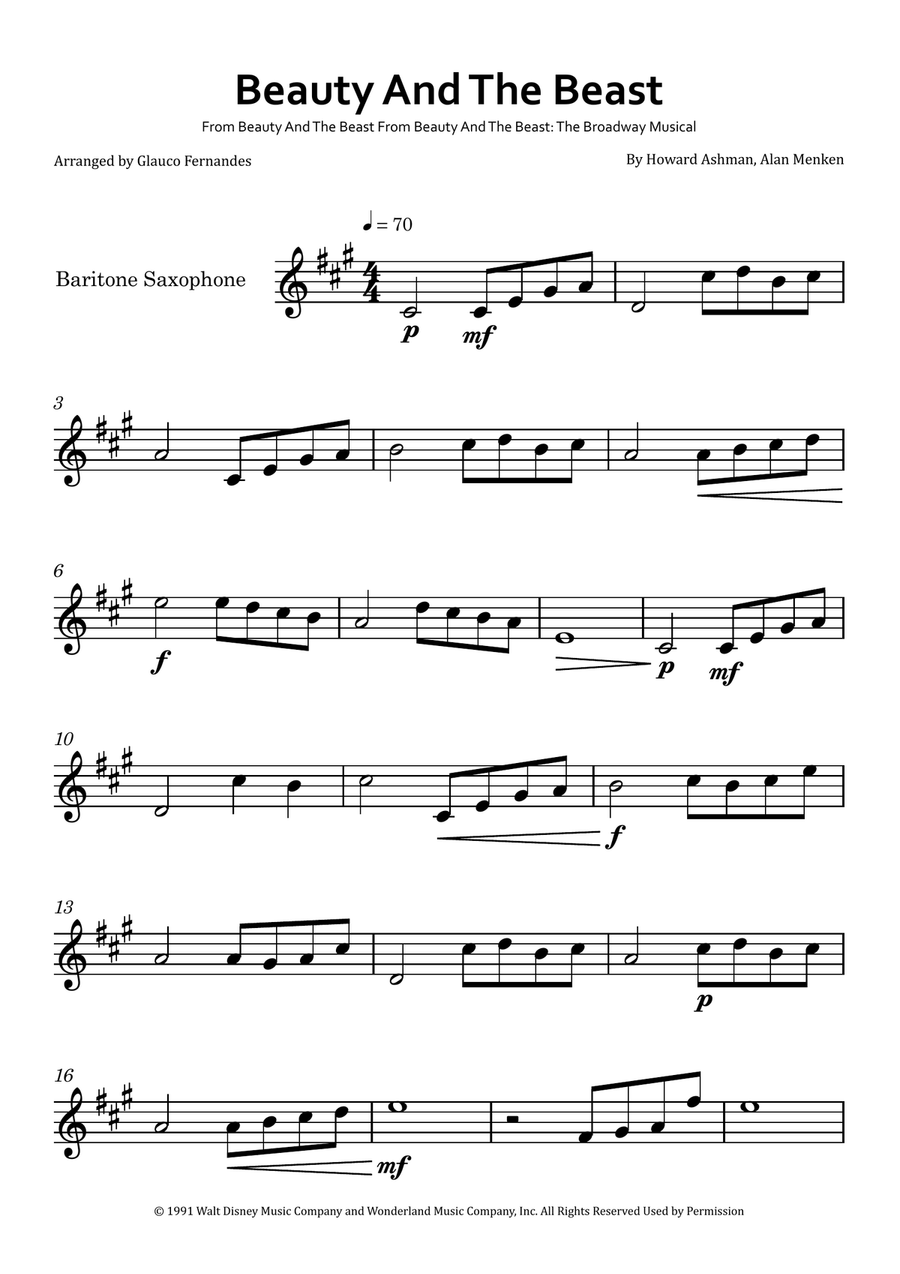 Beauty And The Beast

From Beauty And The Beast From Beauty And The Beast: The Broadway Musical

Arranged by Glauco Fernandes

By Howard Ashman, Alan Menken

♩ = 70

Baritone Saxophone

p mf

3

6

f

p mf

10

f

13

p

16

mf

© 1991 Walt Disney Music Company and Wonderland Music Company, Inc. All Rights Reserved Used by Permission